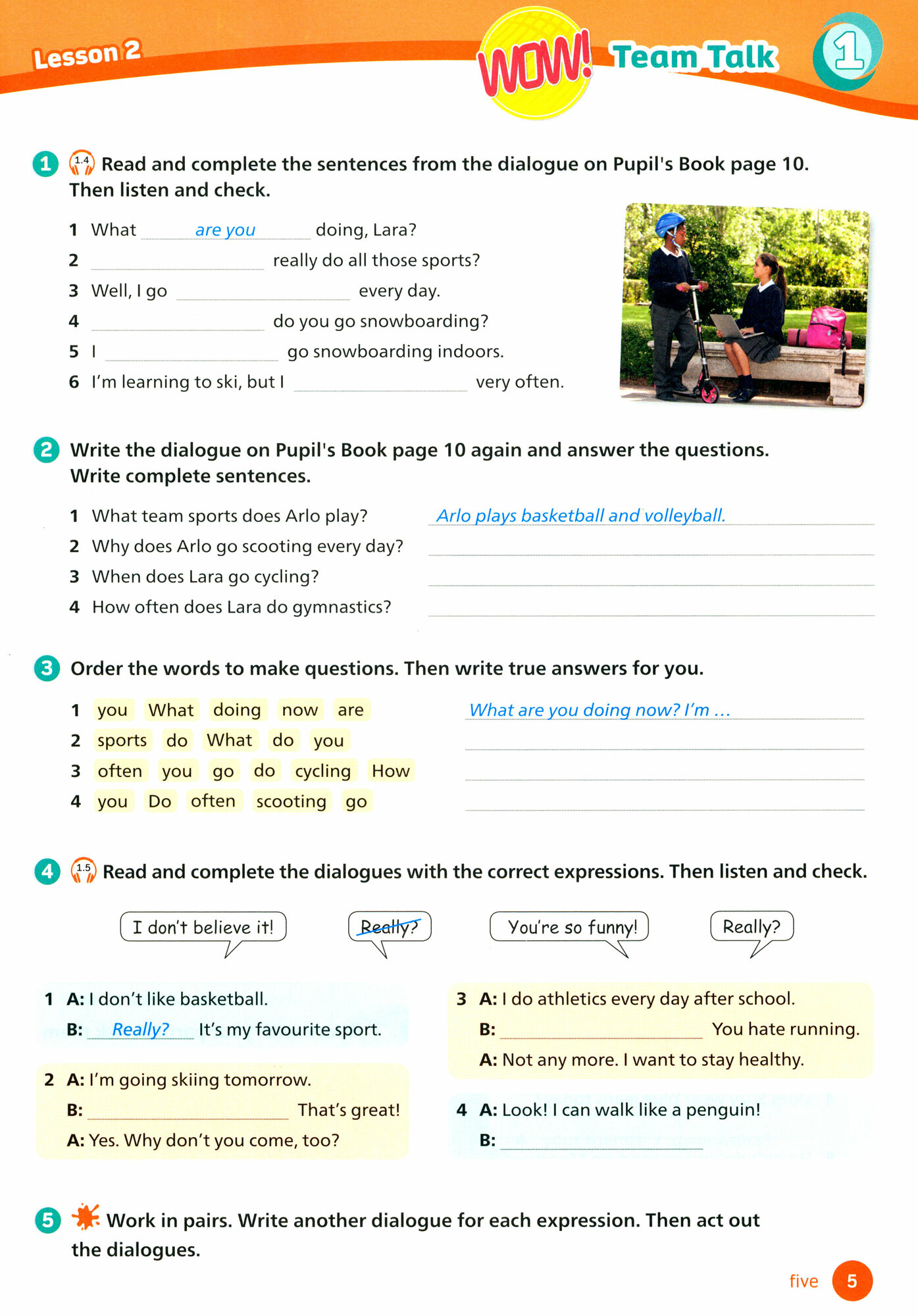 Lesson 2

WOW! Team Talk 1

1 1.4 Read and complete the sentences from the dialogue on Pupil's Book page 10. Then listen and check.

1 What are you doing, Lara?
2 ____ really do all those sports?
3 Well, I go ____ every day.
4 ____ do you go snowboarding?
5 I ____ go snowboarding indoors.
6 I'm learning to ski, but I ____ very often.

2 Write the dialogue on Pupil's Book page 10 again and answer the questions. Write complete sentences.

1 What team sports does Arlo play? Arlo plays basketball and volleyball.
2 Why does Arlo go scooting every day? ____
3 When does Lara go cycling? ____
4 How often does Lara do gymnastics? ____

3 Order the words to make questions. Then write true answers for you.

1 you What doing now are What are you doing now? I'm ...
2 sports do What do you ____
3 often you go do cycling How ____
4 you Do often scooting go ____

4 1.5 Read and complete the dialogues with the correct expressions. Then listen and check.

I don't believe it!
Really?
You're so funny!
Really?

1 A: I don't like basketball.
B: Really? It's my favourite sport.

2 A: I'm going skiing tomorrow.
B: ____ That's great!
A: Yes. Why don't you come, too?

3 A: I do athletics every day after school.
B: ____ You hate running.
A: Not any more. I want to stay healthy.

4 A: Look! I can walk like a penguin!
B: ____

5 Work in pairs. Write another dialogue for each expression. Then act out the dialogues.

five 5